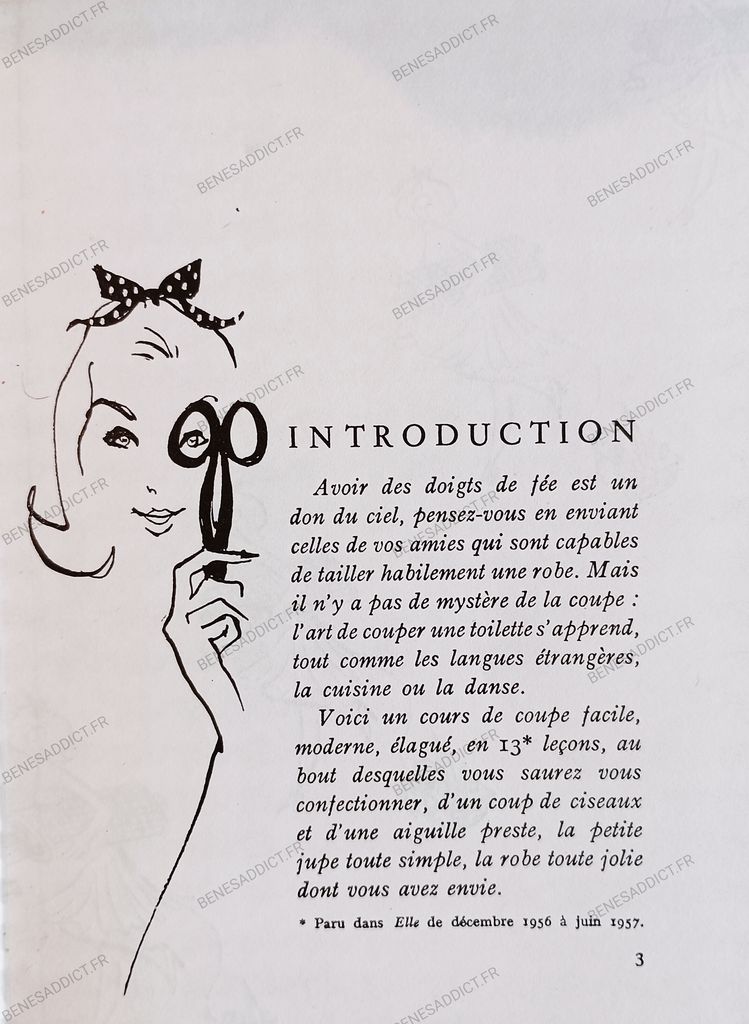 INTRODUCTION

Avoir des doigts de fée est un don du ciel, pensez-vous en enviant celles de vos amies qui sont capables de tailler habilement une robe. Mais il n'y a pas de mystère de la coupe : l'art de couper une toilette s'apprend, tout comme les langues étrangères, la cuisine ou la danse.

Voici un cours de coupe facile, moderne, élagué, en 13* leçons, au bout desquelles vous saurez vous confectionner, d'un coup de ciseaux et d'une aiguille preste, la petite jupe toute simple, la robe toute jolie dont vous avez envie.

* Paru dans Elle de décembre 1956 à juin 1957.

3

BENESADDICT.FR